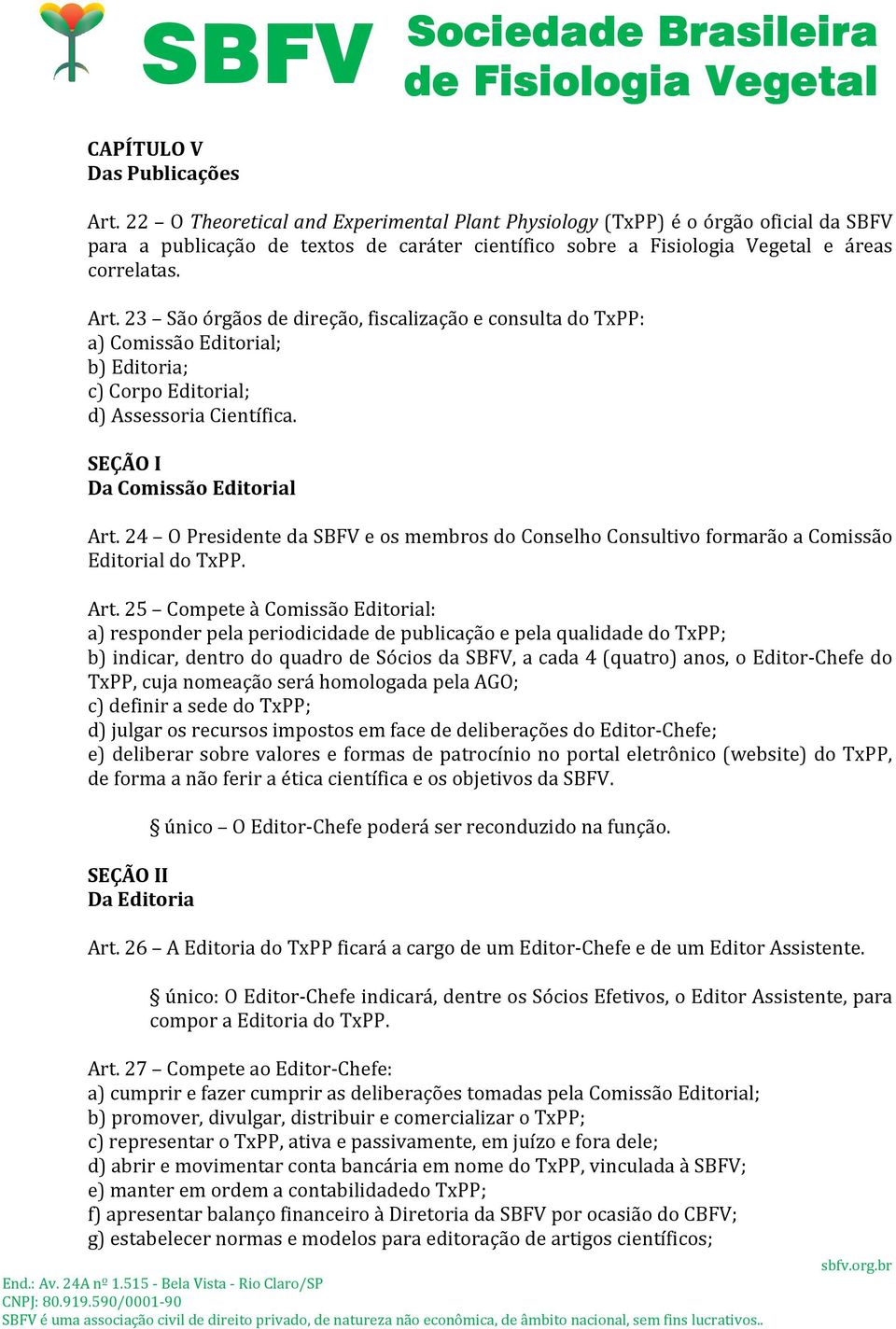 SBFV Sociedade Brasileira de Fisiologia Vegetal

CAPÍTULO V
Das Publicações

Art. 22 – O Theoretical and Experimental Plant Physiology (TxPP) é o órgão oficial da SBFV para a publicação de textos de caráter científico sobre a Fisiologia Vegetal e áreas correlatas.

Art. 23 – São órgãos de direção, fiscalização e consulta do TxPP:
a) Comissão Editorial;
b) Editoria;
c) Corpo Editorial;
d) Assessoria Científica.

SEÇÃO I
Da Comissão Editorial

Art. 24 – O Presidente da SBFV e os membros do Conselho Consultivo formarão a Comissão Editorial do TxPP.

Art. 25 – Compete à Comissão Editorial:
a) responder pela periodicidade de publicação e pela qualidade do TxPP;
b) indicar, dentro do quadro de Sócios da SBFV, a cada 4 (quatro) anos, o Editor-Chefe do TxPP, cuja nomeação será homologada pela AGO;
c) definir a sede do TxPP;
d) julgar os recursos impostos em face de deliberações do Editor-Chefe;
e) deliberar sobre valores e formas de patrocínio no portal eletrônico (website) do TxPP, de forma a não ferir a ética científica e os objetivos da SBFV.

§ único – O Editor-Chefe poderá ser reconduzido na função.

SEÇÃO II
Da Editoria

Art. 26 – A Editoria do TxPP ficará a cargo de um Editor-Chefe e de um Editor Assistente.

§ único: O Editor-Chefe indicará, dentre os Sócios Efetivos, o Editor Assistente, para compor a Editoria do TxPP.

Art. 27 – Compete ao Editor-Chefe:
a) cumprir e fazer cumprir as deliberações tomadas pela Comissão Editorial;
b) promover, divulgar, distribuir e comercializar o TxPP;
c) representar o TxPP, ativa e passivamente, em juízo e fora dele;
d) abrir e movimentar conta bancária em nome do TxPP, vinculada à SBFV;
e) manter em ordem a contabilidadedo TxPP;
f) apresentar balanço financeiro à Diretoria da SBFV por ocasião do CBFV;
g) estabelecer normas e modelos para editoração de artigos científicos;

sbfv.org.br
End.: Av. 24A nº 1.515 - Bela Vista - Rio Claro/SP
CNPJ: 80.919.590/0001-90
SBFV é uma associação civil de direito privado, de natureza não econômica, de âmbito nacional, sem fins lucrativos..